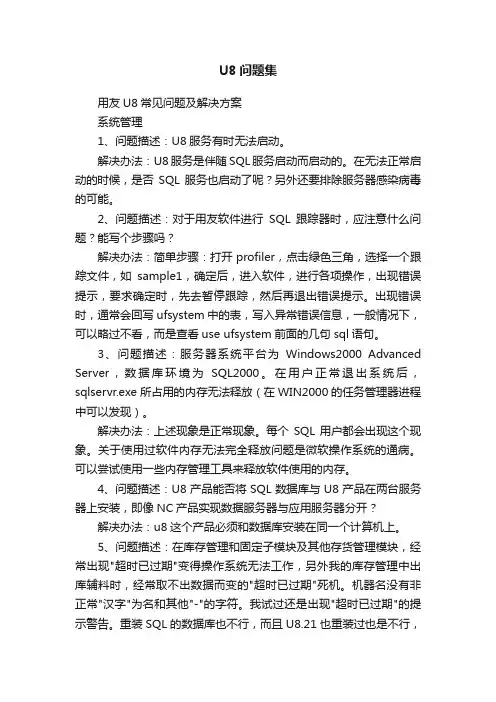 U8 问题集

用友 U8 常见问题及解决方案

系统管理

1、问题描述：U8 服务有时无法启动。

解决办法：U8 服务是伴随 SQL 服务启动而启动的。在无法正常启动的时候，是否 SQL 服务也启动了呢？另外还要排除服务器感染病毒的可能。

2、问题描述：对于用友软件进行 SQL 跟踪器时，应注意什么问题？能写个步骤吗？

解决办法：简单步骤：打开 profiler，点击绿色三角，选择一个跟踪文件，如 sample1，确定后，进入软件，进行各项操作，出现错误提示，要求确定时，先去暂停跟踪，然后再退出错误提示。出现错误时，通常会回写 ufsystem 中的表，写入异常错误信息，一般情况下，可以略过不看，而是查看 use ufsystem 前面的几句 sql 语句。

3、问题描述：服务器系统平台为 Windows2000 Advanced Server，数据库环境为 SQL2000。在用户正常退出系统后，sqlservr.exe 所占用的内存无法释放（在 WIN2000 的任务管理器进程中可以发现）。

解决办法：上述现象是正常现象。每个 SQL 用户都会出现这个现象。关于使用过软件内存无法完全释放问题是微软操作系统的通病。可以尝试使用一些内存管理工具来释放软件使用的内存。

4、问题描述：U8 产品能否将 SQL 数据库与 U8 产品在两台服务器上安装，即像 NC 产品实现数据服务器与应用服务器分开？

解决办法：u8 这个产品必须和数据库安装在同一个计算机上。

5、问题描述：在库存管理和固定子模块及其他存货管理模块，经常出现"超时已过期"变得操作系统无法工作，另外我的库存管理中出库辅料时，经常取不出数据而变的"超时已过期"死机。机器名没有非正常"汉字"为名和其他"-"的字符。我试过还是出现"超时已过期"的提示警告。重装 SQL 的数据库也不行，而且 U8.21 也重装过也是不行，